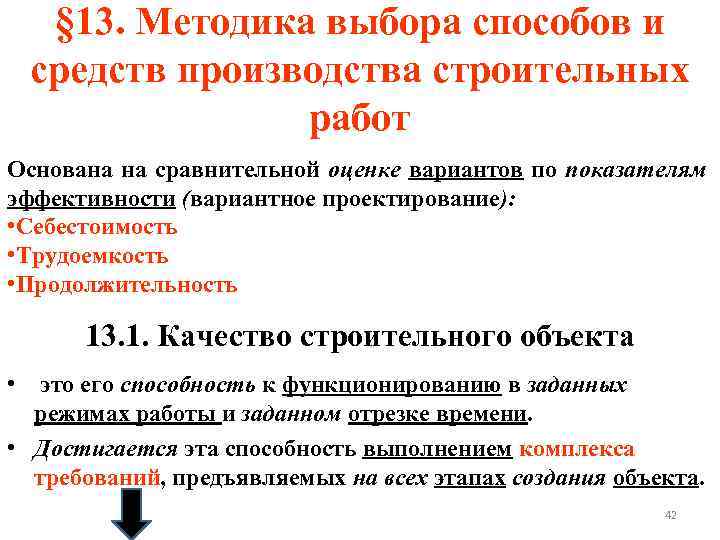 §13. Методика выбора способов и средств производства строительных работ

Основана на сравнительной оценке вариантов по показателям эффективности (вариантное проектирование):
•Себестоимость
•Трудоемкость
•Продолжительность

13.1. Качество строительного объекта

• это его способность к функционированию в заданных режимах работы и заданном отрезке времени.
• Достигается эта способность выполнением комплекса требований, предъявляемых на всех этапах создания объекта.

42